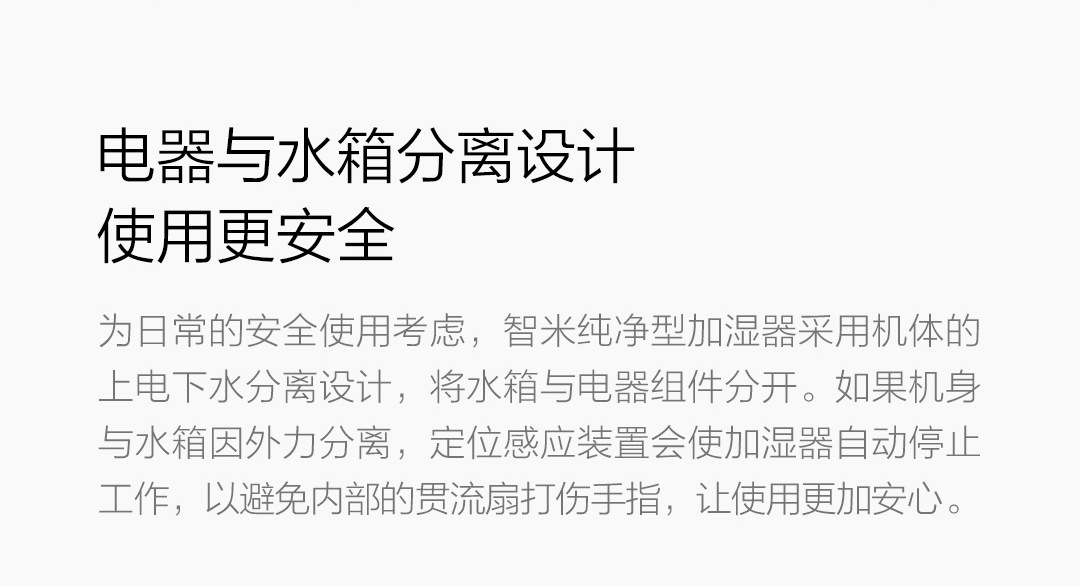 电器与水箱分离设计
使用更安全

为日常的安全使用考虑，智米纯净型加湿器采用机体的上电下水分离设计，将水箱与电器组件分开。如果机身与水箱因外力分离，定位感应装置会使加湿器自动停止工作，以避免内部的贯流扇打伤手指，让使用更加安心。